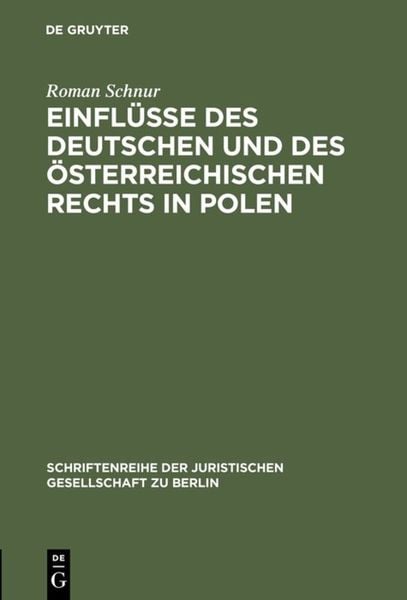 DE GRUYTER

Roman Schnur

EINFLÜSSE DES DEUTSCHEN UND DES ÖSTERREICHISCHEN RECHTS IN POLEN

SCHRIFTENREIHE DER JURISTISCHEN GESELLSCHAFT ZU BERLIN

DE
G